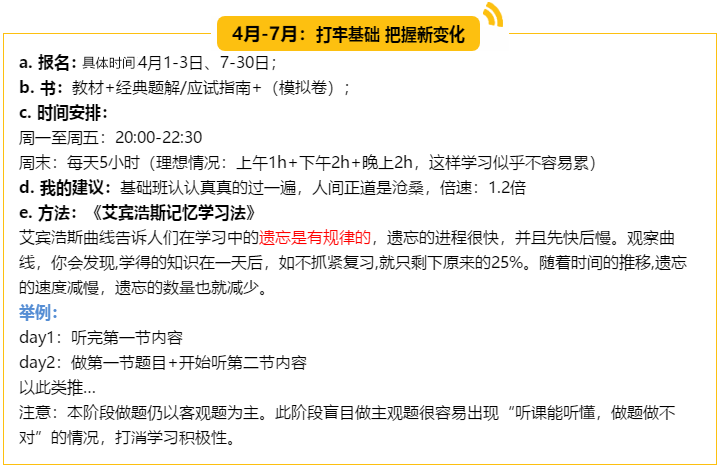 4月-7月：打牢基础 把握新变化

a. 报名：具体时间 4月1-3日、7-30日；
b. 书：教材+经典题解/应试指南+（模拟卷）；
c. 时间安排：
周一至周五：20:00-22:30
周末：每天5小时（理想情况：上午1h+下午2h+晚上2h，这样学习似乎不容易累）
d. 我的建议：基础班认认真真的过一遍，人间正道是沧桑，倍速：1.2倍
e. 方法：《艾宾浩斯记忆学习法》
艾宾浩斯曲线告诉人们在学习中的遗忘是有规律的，遗忘的进程很快，并且先快后慢。观察曲线，你会发现,学得的知识在一天后，如不抓紧复习,就只剩下原来的25%。随着时间的推移,遗忘的速度减慢，遗忘的数量也就减少。
举例：
day1：听完第一节内容
day2：做第一节题目+开始听第二节内容
以此类推...
注意：本阶段做题仍以客观题为主。此阶段盲目做主观题很容易出现“听课能听懂，做题做不对”的情况，打消学习积极性。